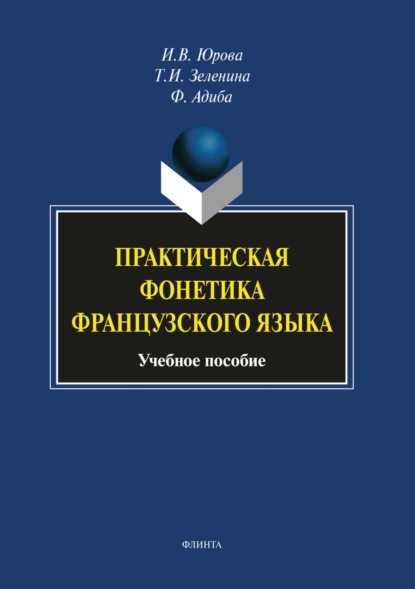 И.В. Юрова
Т.И. Зеленина
Ф. Адиба

ПРАКТИЧЕСКАЯ ФОНЕТИКА ФРАНЦУЗСКОГО ЯЗЫКА

Учебное пособие

ФЛИНТА